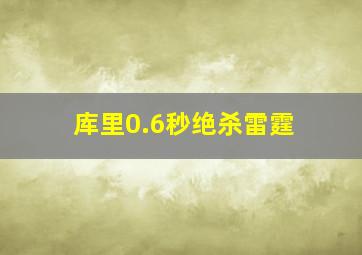 库里0.6秒绝杀雷霆